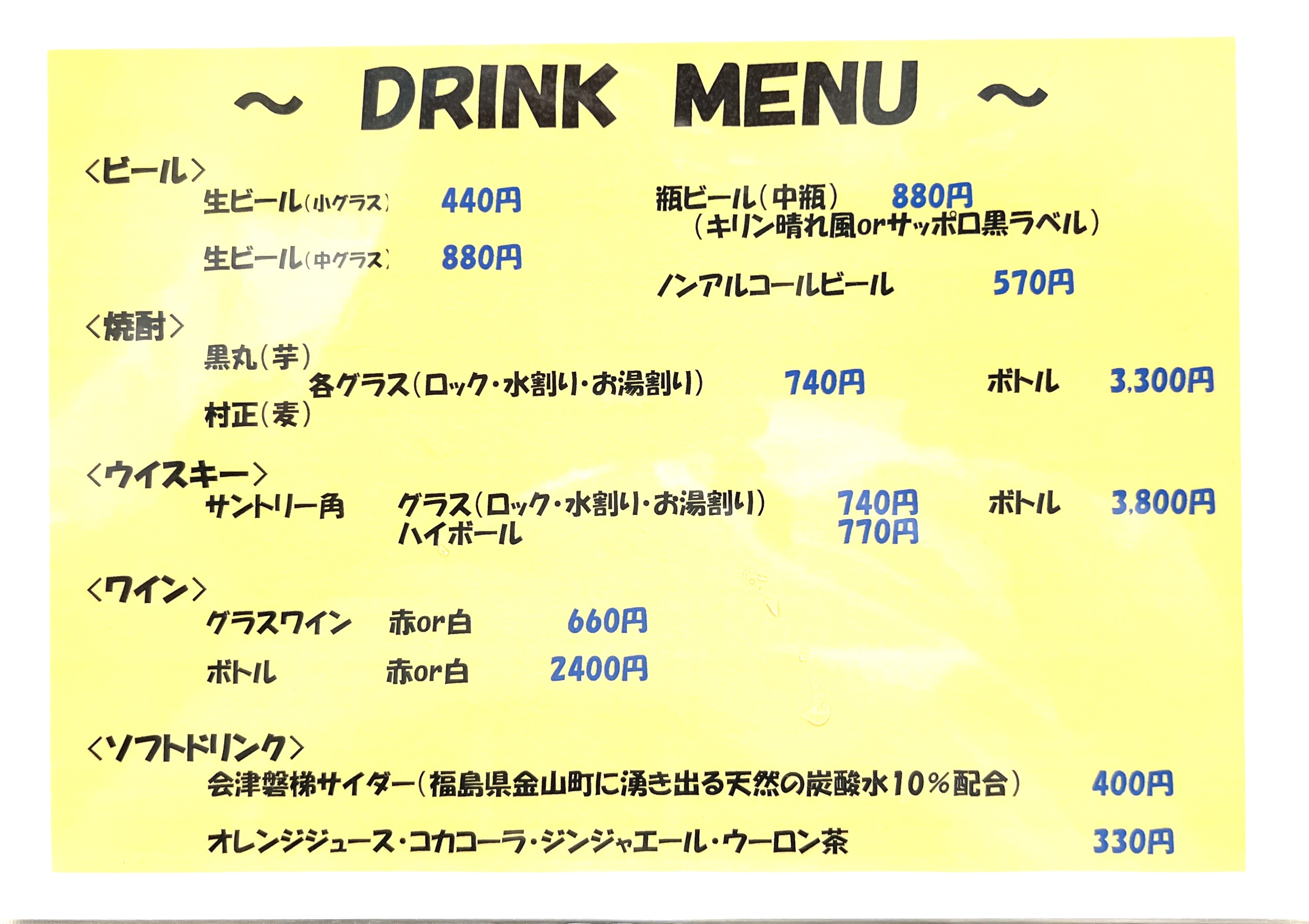 ～ DRINK MENU ～

<ビール>
生ビール(小グラス) 440円
生ビール(中グラス) 880円

瓶ビール(中瓶) 880円
(キリン晴れ風orサッポロ黒ラベル)
ノンアルコールビール 570円

<焼酎>
黒丸(芋)
各グラス(ロック・水割り・お湯割り) 740円 ボトル 3,300円
村正(麦)

<ウイスキー>
サントリー角 グラス(ロック・水割り・お湯割り) 740円 ボトル 3,800円
ハイボール 770円

<ワイン>
グラスワイン 赤or白 660円
ボトル 赤or白 2400円

<ソフトドリンク>
会津磐梯サイダー(福島県金山町に湧き出る天然の炭酸水10%配合) 400円
オレンジジュース・コカコーラ・ジンジャエール・ウーロン茶 330円